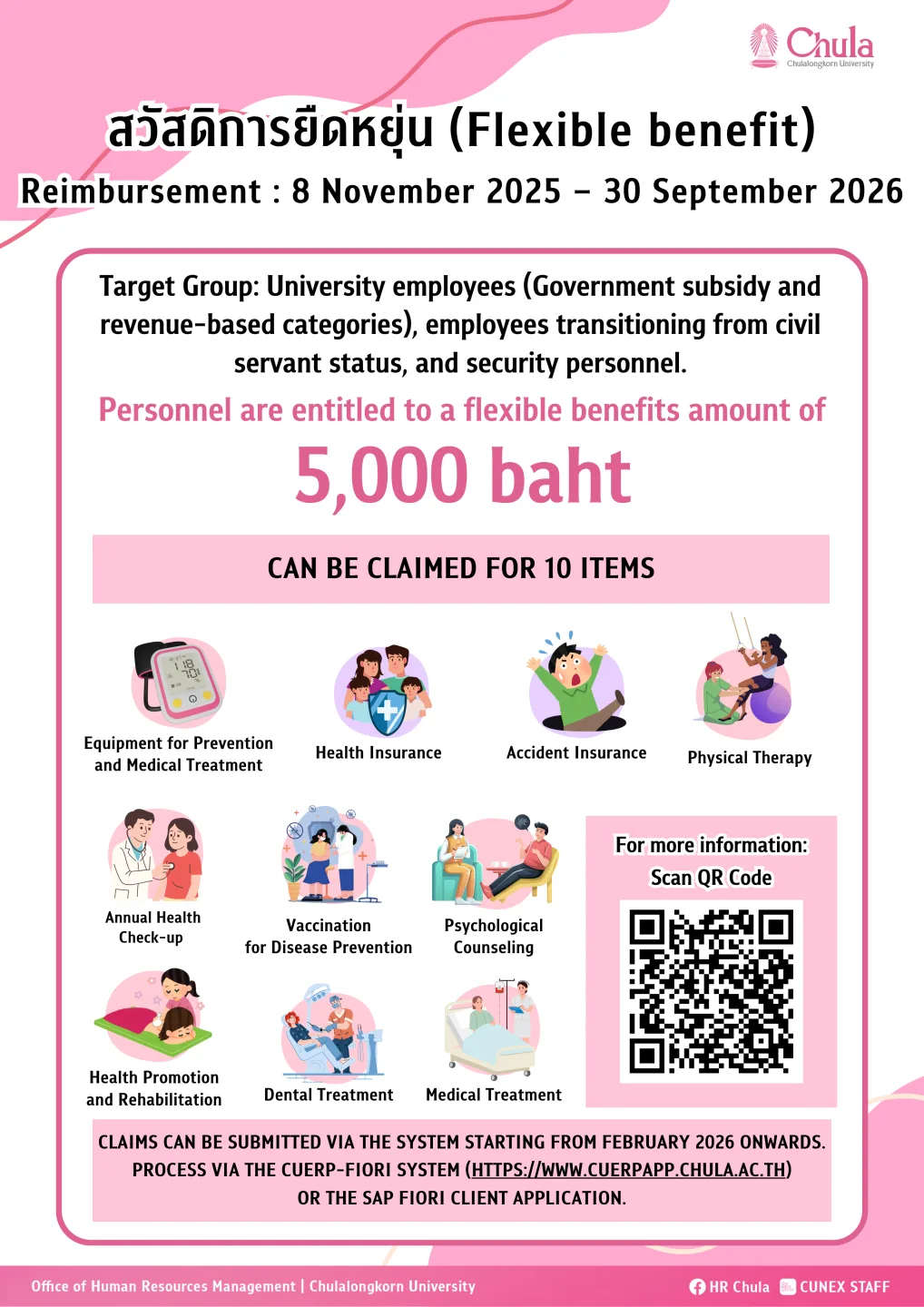 Chula
Chulalongkorn University

สวัสดิการยืดหยุ่น (Flexible benefit)
Reimbursement : 8 November 2025 – 30 September 2026

Target Group: University employees (Government subsidy and revenue-based categories), employees transitioning from civil servant status, and security personnel.

Personnel are entitled to a flexible benefits amount of
5,000 baht

CAN BE CLAIMED FOR 10 ITEMS

Equipment for Prevention and Medical Treatment
Health Insurance
Accident Insurance
Physical Therapy
Annual Health Check-up
Vaccination for Disease Prevention
Psychological Counseling
Health Promotion and Rehabilitation
Dental Treatment
Medical Treatment

For more information:
Scan QR Code

CLAIMS CAN BE SUBMITTED VIA THE SYSTEM STARTING FROM FEBRUARY 2026 ONWARDS. PROCESS VIA THE CUERP-FIORI SYSTEM (HTTPS://WWW.CUERPAPP.CHULA.AC.TH) OR THE SAP FIORI CLIENT APPLICATION.

Office of Human Resources Management | Chulalongkorn University
HR Chula CUNEX STAFF